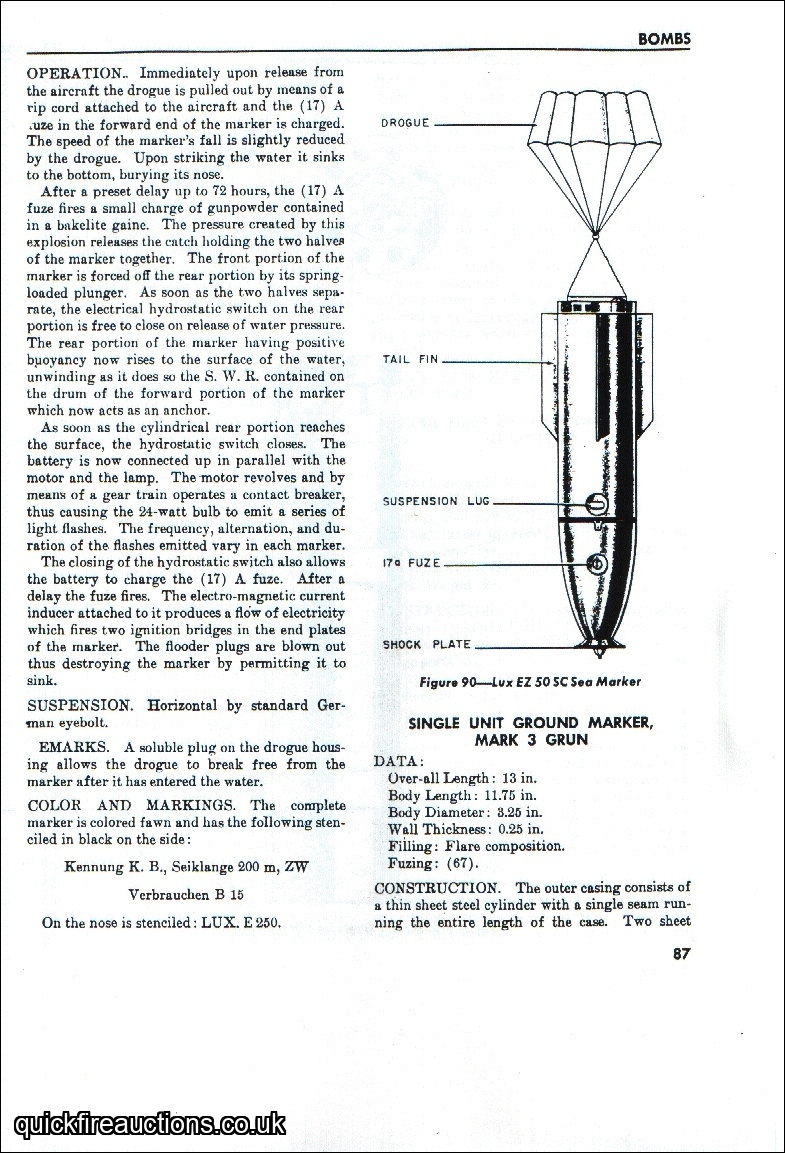 BOMBS

OPERATION.. Immediately upon release from the aircraft the drogue is pulled out by means of a rip cord attached to the aircraft and the (17) A .uze in the forward end of the marker is charged. The speed of the marker's fall is slightly reduced by the drogue. Upon striking the water it sinks to the bottom, burying its nose.

After a preset delay up to 72 hours, the (17) A fuze fires a small charge of gunpowder contained in a bakelite gaine. The pressure created by this explosion releases the catch holding the two halves of the marker together. The front portion of the marker is forced off the rear portion by its spring-loaded plunger. As soon as the two halves separate, the electrical hydrostatic switch on the rear portion is free to close on release of water pressure. The rear portion of the marker having positive buoyancy now rises to the surface of the water, unwinding as it does so the S. W. R. contained on the drum of the forward portion of the marker which now acts as an anchor.

As soon as the cylindrical rear portion reaches the surface, the hydrostatic switch closes. The battery is now connected up in parallel with the motor and the lamp. The motor revolves and by means of a gear train operates a contact breaker, thus causing the 24-watt bulb to emit a series of light flashes. The frequency, alternation, and duration of the flashes emitted vary in each marker.

The closing of the hydrostatic switch also allows the battery to charge the (17) A fuze. After a delay the fuze fires. The electro-magnetic current inducer attached to it produces a flow of electricity which fires two ignition bridges in the end plates of the marker. The flooder plugs are blown out thus destroying the marker by permitting it to sink.

SUSPENSION. Horizontal by standard German eyebolt.

EMARKS. A soluble plug on the drogue housing allows the drogue to break free from the marker after it has entered the water.

COLOR AND MARKINGS. The complete marker is colored fawn and has the following stenciled in black on the side:

Kennung K. B., Seiklange 200 m, ZW

Verbrauchen B 15

On the nose is stenciled: LUX. E 250.

DROGUE

TAIL FIN

SUSPENSION LUG

17a FUZE

SHOCK PLATE

Figure 90—Lux EZ 50 SC Sea Marker

SINGLE UNIT GROUND MARKER, MARK 3 GRUN

DATA:
Over-all Length: 13 in.
Body Length: 11.75 in.
Body Diameter: 3.25 in.
Wall Thickness: 0.25 in.
Filling: Flare composition.
Fuzing: (67).

CONSTRUCTION. The outer casing consists of a thin sheet steel cylinder with a single seam running the entire length of the case. Two sheet

87

quickfireauctions.co.uk